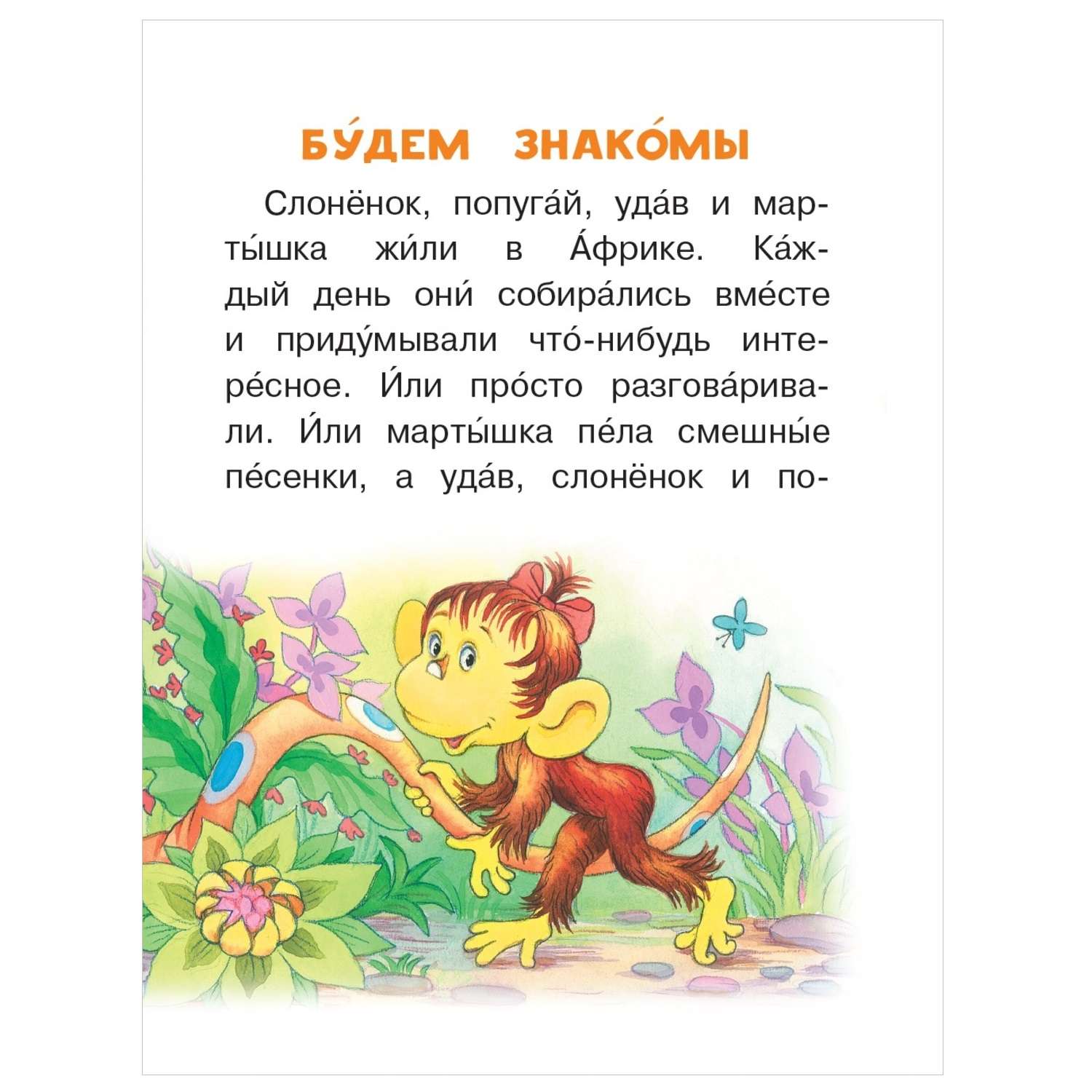 БУ́ДЕМ ЗНАКО́МЫ

Слонёнок, попуга́й, уда́в и марты́шка жи́ли в А́фрике. Ка́ждый день они́ собира́лись вме́сте и приду́мывали что́-нибудь интере́сное. И́ли про́сто разгова́ривали. И́ли марты́шка пе́ла смешны́е пе́сенки, а уда́в, слонёнок и по-